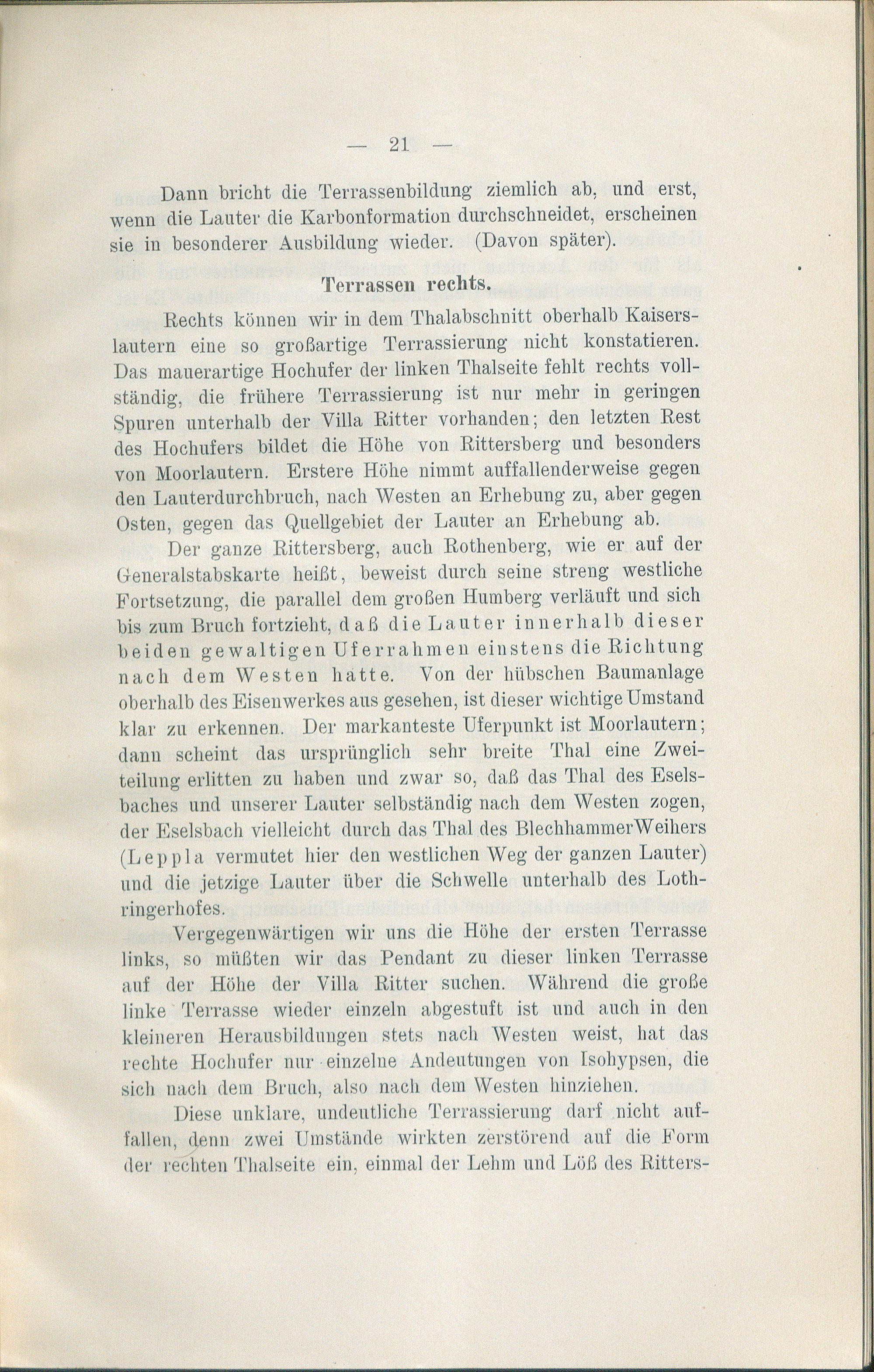 — 21 —

Dann bricht die Terrassenbildung ziemlich ab, und erst, wenn die Lauter die Karbonformation durchschneidet, erscheinen sie in besonderer Ausbildung wieder. (Davon später).

Terrassen rechts.

Rechts können wir in dem Thalabschnitt oberhalb Kaiserslautern eine so großartige Terrassierung nicht konstatieren. Das mauerartige Hochufer der linken Thalseite fehlt rechts vollständig, die frühere Terrassierung ist nur mehr in geringen Spuren unterhalb der Villa Ritter vorhanden; den letzten Rest des Hochufers bildet die Höhe von Rittersberg und besonders von Moorlautern. Erstere Höhe nimmt auffallenderweise gegen den Lauterdurchbruch, nach Westen an Erhebung zu, aber gegen Osten, gegen das Quellgebiet der Lauter an Erhebung ab.

Der ganze Rittersberg, auch Rothenberg, wie er auf der Generalstabskarte heißt, beweist durch seine streng westliche Fortsetzung, die parallel dem großen Humberg verläuft und sich bis zum Bruch fortzieht, daß die Lauter innerhalb dieser beiden gewaltigen Uferrahmen einstens die Richtung nach dem Westen hatte. Von der hübschen Baumanlage oberhalb des Eisenwerkes aus gesehen, ist dieser wichtige Umstand klar zu erkennen. Der markanteste Uferpunkt ist Moorlautern; dann scheint das ursprünglich sehr breite Thal eine Zweiteilung erlitten zu haben und zwar so, daß das Thal des Eselsbaches und unserer Lauter selbständig nach dem Westen zogen, der Eselsbach vielleicht durch das Thal des BlechhammerWeihers (Leppla vermutet hier den westlichen Weg der ganzen Lauter) und die jetzige Lauter über die Schwelle unterhalb des Lothringerhofes.

Vergegenwärtigen wir uns die Höhe der ersten Terrasse links, so müßten wir das Pendant zu dieser linken Terrasse auf der Höhe der Villa Ritter suchen. Während die große linke Terrasse wieder einzeln abgestuft ist und auch in den kleineren Herausbildungen stets nach Westen weist, hat das rechte Hochufer nur einzelne Andeutungen von Isohypsen, die sich nach dem Bruch, also nach dem Westen hinziehen.

Diese unklare, undeutliche Terrassierung darf nicht auffallen, denn zwei Umstände wirkten zerstörend auf die Form der rechten Thalseite ein, einmal der Lehm und Löß des Ritters-